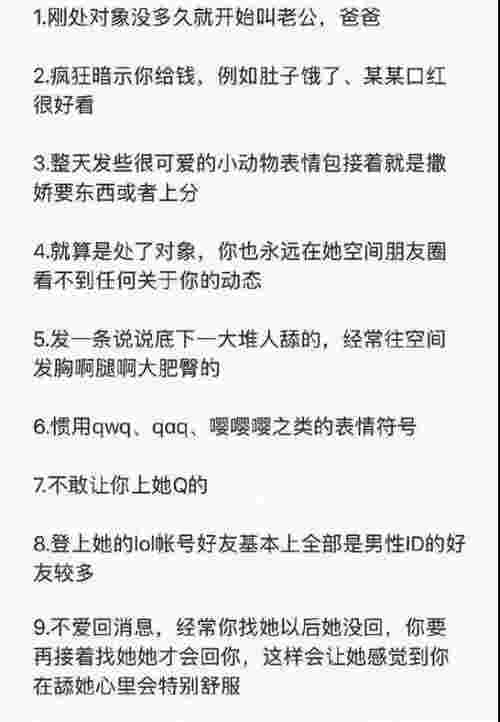 1.刚处对象没多久就开始叫老公，爸爸

2.疯狂暗示你给钱，例如肚子饿了、某某口红很好看

3.整天发些很可爱的小动物表情包接着就是撒娇要东西或者上分

4.就算是处了对象，你也永远在她空间朋友圈看不到任何关于你的动态

5.发一条说说底下一大堆人舔的，经常往空间发胸啊腿啊大肥臀的

6.惯用qwq、qaq、嘤嘤嘤之类的表情符号

7.不敢让你上她Q的

8.登上她的lol帐号好友基本上全部是男性ID的好友较多

9.不爱回消息，经常你找她以后她没回，你要再接着找她她才会回你，这样会让她感觉到你在舔她心里会特别舒服